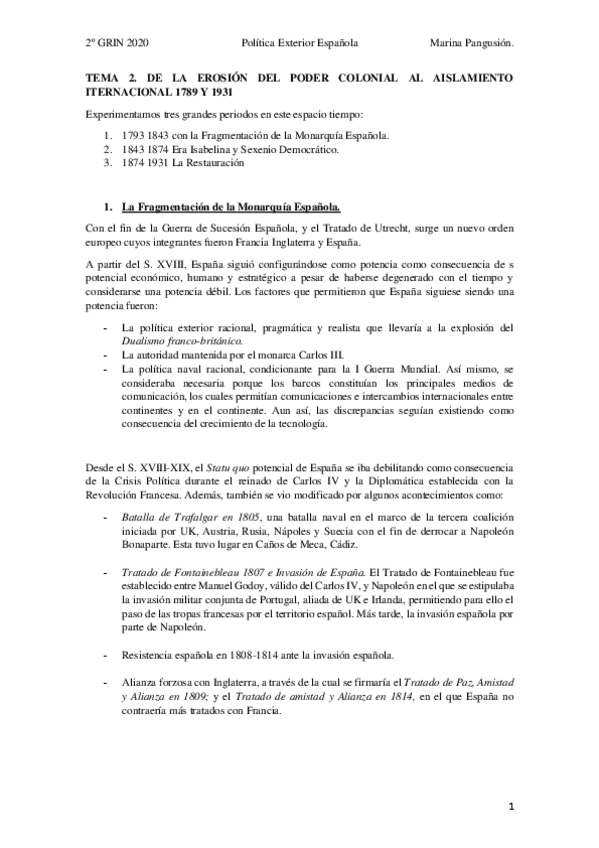 2º GRIN 2020 Política Exterior Española Marina Pangusión.

TEMA 2. DE LA EROSIÓN DEL PODER COLONIAL AL AISLAMIENTO ITERNACIONAL 1789 Y 1931

Experimentamos tres grandes periodos en este espacio tiempo:

1. 1793 1843 con la Fragmentación de la Monarquía Española.
2. 1843 1874 Era Isabelina y Sexenio Democrático.
3. 1874 1931 La Restauración

1. La Fragmentación de la Monarquía Española.

Con el fin de la Guerra de Sucesión Española, y el Tratado de Utrecht, surge un nuevo orden europeo cuyos integrantes fueron Francia Inglaterra y España.

A partir del S. XVIII, España siguió configurándose como potencia como consecuencia de s potencial económico, humano y estratégico a pesar de haberse degenerado con el tiempo y considerarse una potencia débil. Los factores que permitieron que España siguiese siendo una potencia fueron:

- La política exterior racional, pragmática y realista que llevaría a la explosión del Dualismo franco-británico.
- La autoridad mantenida por el monarca Carlos III.
- La política naval racional, condicionante para la I Guerra Mundial. Así mismo, se consideraba necesaria porque los barcos constituían los principales medios de comunicación, los cuales permitían comunicaciones e intercambios internacionales entre continentes y en el continente. Aun así, las discrepancias seguían existiendo como consecuencia del crecimiento de la tecnología.

Desde el S. XVIII-XIX, el Statu quo potencial de España se iba debilitando como consecuencia de la Crisis Política durante el reinado de Carlos IV y la Diplomática establecida con la Revolución Francesa. Además, también se vio modificado por algunos acontecimientos como:

- Batalla de Trafalgar en 1805, una batalla naval en el marco de la tercera coalición iniciada por UK, Austria, Rusia, Nápoles y Suecia con el fin de derrocar a Napoleón Bonaparte. Esta tuvo lugar en Caños de Meca, Cádiz.

- Tratado de Fontainebleau 1807 e Invasión de España. El Tratado de Fontainebleau fue establecido entre Manuel Godoy, válido del Carlos IV, y Napoleón en el que se estipulaba la invasión militar conjunta de Portugal, aliada de UK e Irlanda, permitiendo para ello el paso de las tropas francesas por el territorio español. Más tarde, la invasión española por parte de Napoleón.

- Resistencia española en 1808-1814 ante la invasión española.

- Alianza forzosa con Inglaterra, a través de la cual se firmaría el Tratado de Paz, Amistad y Alianza en 1809; y el Tratado de amistad y Alianza en 1814, en el que España no contraería más tratados con Francia.

1